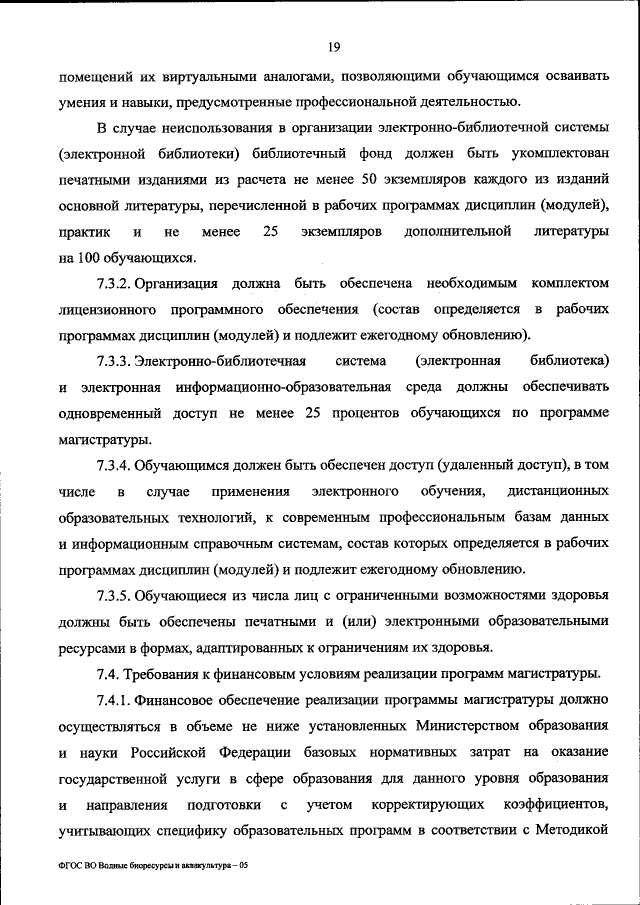 19

помещений их виртуальными аналогами, позволяющими обучающимся осваивать умения и навыки, предусмотренные профессиональной деятельностью.

В случае неиспользования в организации электронно-библиотечной системы (электронной библиотеки) библиотечный фонд должен быть укомплектован печатными изданиями из расчета не менее 50 экземпляров каждого из изданий основной литературы, перечисленной в рабочих программах дисциплин (модулей), практик и не менее 25 экземпляров дополнительной литературы на 100 обучающихся.

7.3.2. Организация должна быть обеспечена необходимым комплектом лицензионного программного обеспечения (состав определяется в рабочих программах дисциплин (модулей) и подлежит ежегодному обновлению).

7.3.3. Электронно-библиотечная система (электронная библиотека) и электронная информационно-образовательная среда должны обеспечивать одновременный доступ не менее 25 процентов обучающихся по программе магистратуры.

7.3.4. Обучающимся должен быть обеспечен доступ (удаленный доступ), в том числе в случае применения электронного обучения, дистанционных образовательных технологий, к современным профессиональным базам данных и информационным справочным системам, состав которых определяется в рабочих программах дисциплин (модулей) и подлежит ежегодному обновлению.

7.3.5. Обучающиеся из числа лиц с ограниченными возможностями здоровья должны быть обеспечены печатными и (или) электронными образовательными ресурсами в формах, адаптированных к ограничениям их здоровья.

7.4. Требования к финансовым условиям реализации программ магистратуры.

7.4.1. Финансовое обеспечение реализации программы магистратуры должно осуществляться в объеме не ниже установленных Министерством образования и науки Российской Федерации базовых нормативных затрат на оказание государственной услуги в сфере образования для данного уровня образования и направления подготовки с учетом корректирующих коэффициентов, учитывающих специфику образовательных программ в соответствии с Методикой

ФГОС ВО Водные биоресурсы и аквакультура – 05